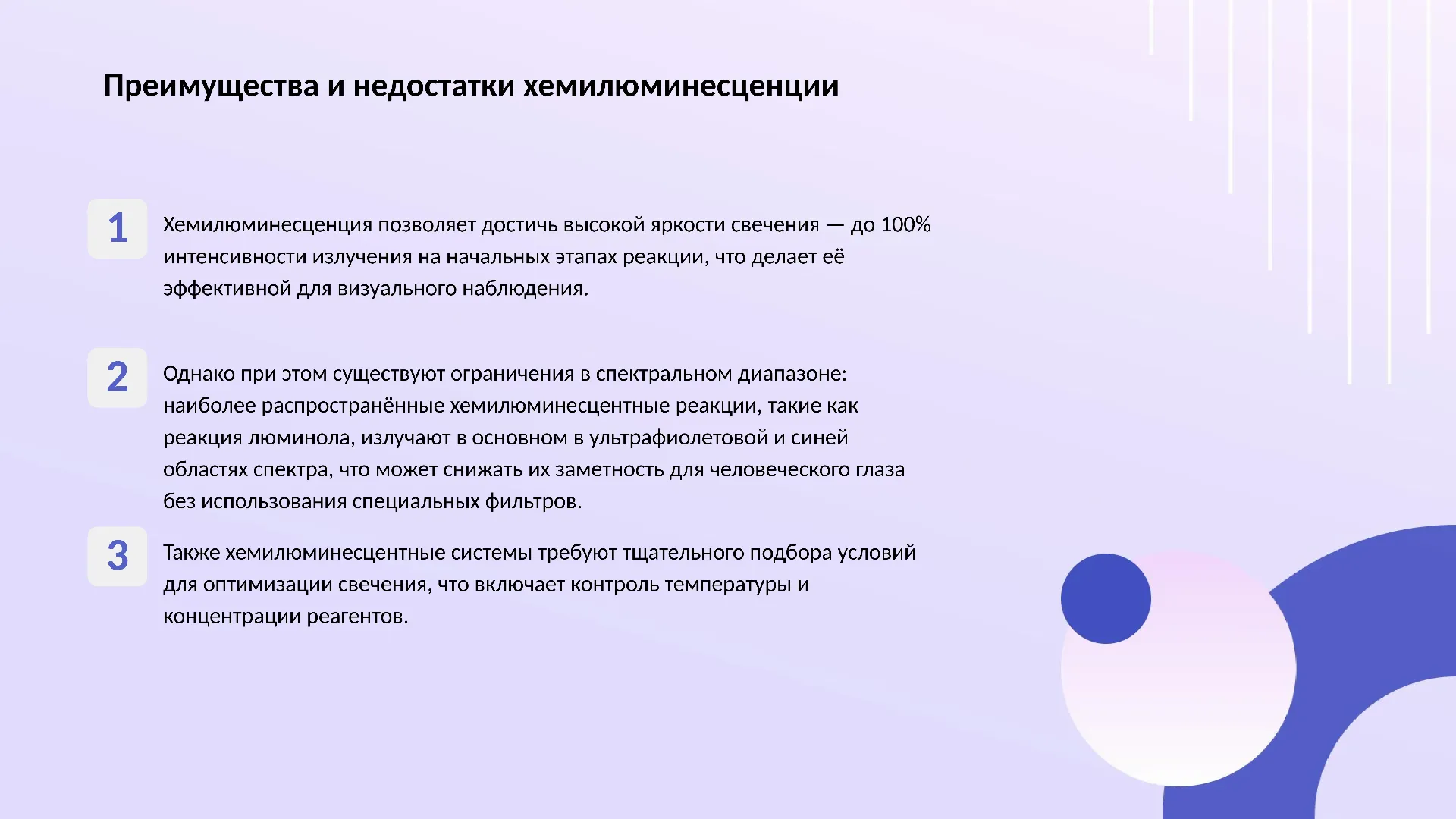 Преимущества и недостатки хемилюминесценции

1

Хемилюминесценция позволяет достичь высокой яркости свечения — до 100% интенсивности излучения на начальных этапах реакции, что делает её эффективной для визуального наблюдения.

2

Однако при этом существуют ограничения в спектральном диапазоне: наиболее распространённые хемилюминесцентные реакции, такие как реакция люминола, излучают в основном в ультрафиолетовой и синей областях спектра, что может снижать их заметность для человеческого глаза без использования специальных фильтров.

3

Также хемилюминесцентные системы требуют тщательного подбора условий для оптимизации свечения, что включает контроль температуры и концентрации реагентов.